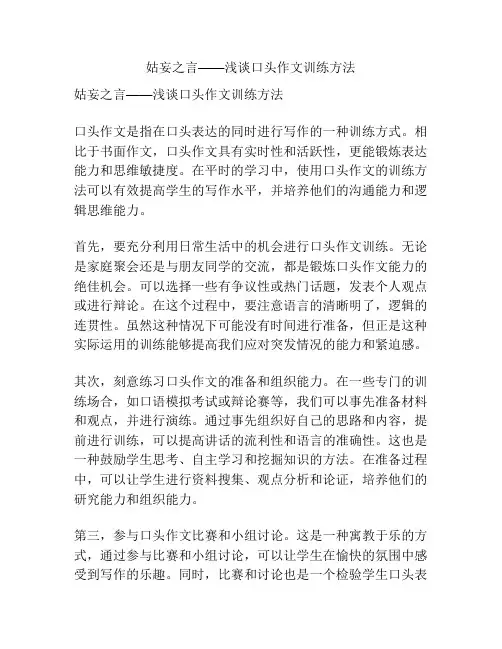 姑妄之言——浅谈口头作文训练方法

姑妄之言——浅谈口头作文训练方法

口头作文是指在口头表达的同时进行写作的一种训练方式。相比于书面作文，口头作文具有实时性和活跃性，更能锻炼表达能力和思维敏捷度。在平时的学习中，使用口头作文的训练方法可以有效提高学生的写作水平，并培养他们的沟通能力和逻辑思维能力。

首先，要充分利用日常生活中的机会进行口头作文训练。无论是家庭聚会还是与朋友同学的交流，都是锻炼口头作文能力的绝佳机会。可以选择一些有争议性或热门话题，发表个人观点或进行辩论。在这个过程中，要注意语言的清晰明了，逻辑的连贯性。虽然这种情况下可能没有时间进行准备，但正是这种实际运用的训练能够提高我们应对突发情况的能力和紧迫感。

其次，刻意练习口头作文的准备和组织能力。在一些专门的训练场合，如口语模拟考试或辩论赛等，我们可以事先准备材料和观点，并进行演练。通过事先组织好自己的思路和内容，提前进行训练，可以提高讲话的流利性和语言的准确性。这也是一种鼓励学生思考、自主学习和挖掘知识的方法。在准备过程中，可以让学生进行资料搜集、观点分析和论证，培养他们的研究能力和组织能力。

第三，参与口头作文比赛和小组讨论。这是一种寓教于乐的方式，通过参与比赛和小组讨论，可以让学生在愉快的氛围中感受到写作的乐趣。同时，比赛和讨论也是一个检验学生口头表